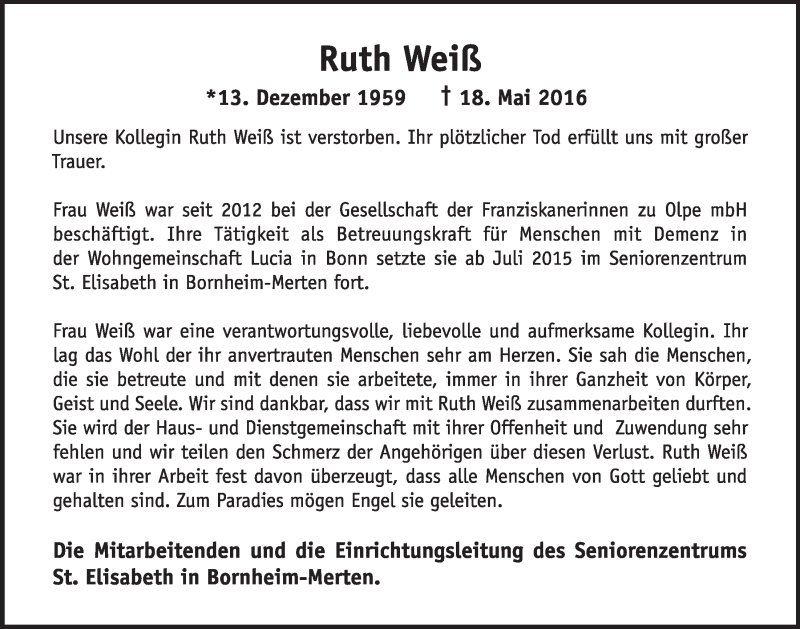 Ruth Weiß

*13. Dezember 1959 † 18. Mai 2016

Unsere Kollegin Ruth Weiß ist verstorben. Ihr plötzlicher Tod erfüllt uns mit großer Trauer.

Frau Weiß war seit 2012 bei der Gesellschaft der Franziskanerinnen zu Olpe mbH beschäftigt. Ihre Tätigkeit als Betreuungskraft für Menschen mit Demenz in der Wohngemeinschaft Lucia in Bonn setzte sie ab Juli 2015 im Seniorenzentrum St. Elisabeth in Bornheim-Merten fort.

Frau Weiß war eine verantwortungsvolle, liebevolle und aufmerksame Kollegin. Ihr lag das Wohl der ihr anvertrauten Menschen sehr am Herzen. Sie sah die Menschen, die sie betreute und mit denen sie arbeitete, immer in ihrer Ganzheit von Körper, Geist und Seele. Wir sind dankbar, dass wir mit Ruth Weiß zusammenarbeiten durften. Sie wird der Haus- und Dienstgemeinschaft mit ihrer Offenheit und Zuwendung sehr fehlen und wir teilen den Schmerz der Angehörigen über diesen Verlust. Ruth Weiß war in ihrer Arbeit fest davon überzeugt, dass alle Menschen von Gott geliebt und gehalten sind. Zum Paradies mögen Engel sie geleiten.

Die Mitarbeitenden und die Einrichtungsleitung des Seniorenzentrums St. Elisabeth in Bornheim-Merten.